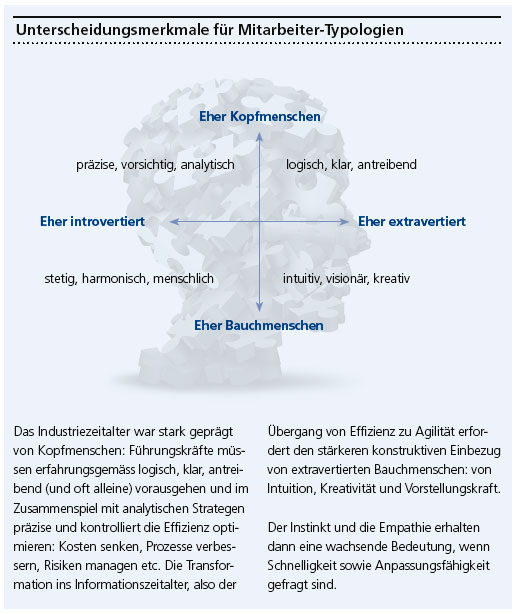 Unterscheidungsmerkmale für Mitarbeiter-Typologien

Eher Kopfmenschen

präzise, vorsichtig, analytisch

logisch, klar, antreibend

Eher introvertiert

Eher extravertiert

stetig, harmonisch, menschlich

intuitiv, visionär, kreativ

Eher Bauchmenschen

Das Industriezeitalter war stark geprägt von Kopfmenschen: Führungskräfte müssen erfahrungsgemäss logisch, klar, antreibend (und oft alleine) vorausgehen und im Zusammenspiel mit analytischen Strategen präzise und kontrolliert die Effizienz optimieren: Kosten senken, Prozesse verbessern, Risiken managen etc. Die Transformation ins Informationszeitalter, also der Übergang von Effizienz zu Agilität erfordert den stärkeren konstruktiven Einbezug von extravertierten Bauchmenschen: von Intuition, Kreativität und Vorstellungskraft.

Der Instinkt und die Empathie erhalten dann eine wachsende Bedeutung, wenn Schnelligkeit sowie Anpassungsfähigkeit gefragt sind.